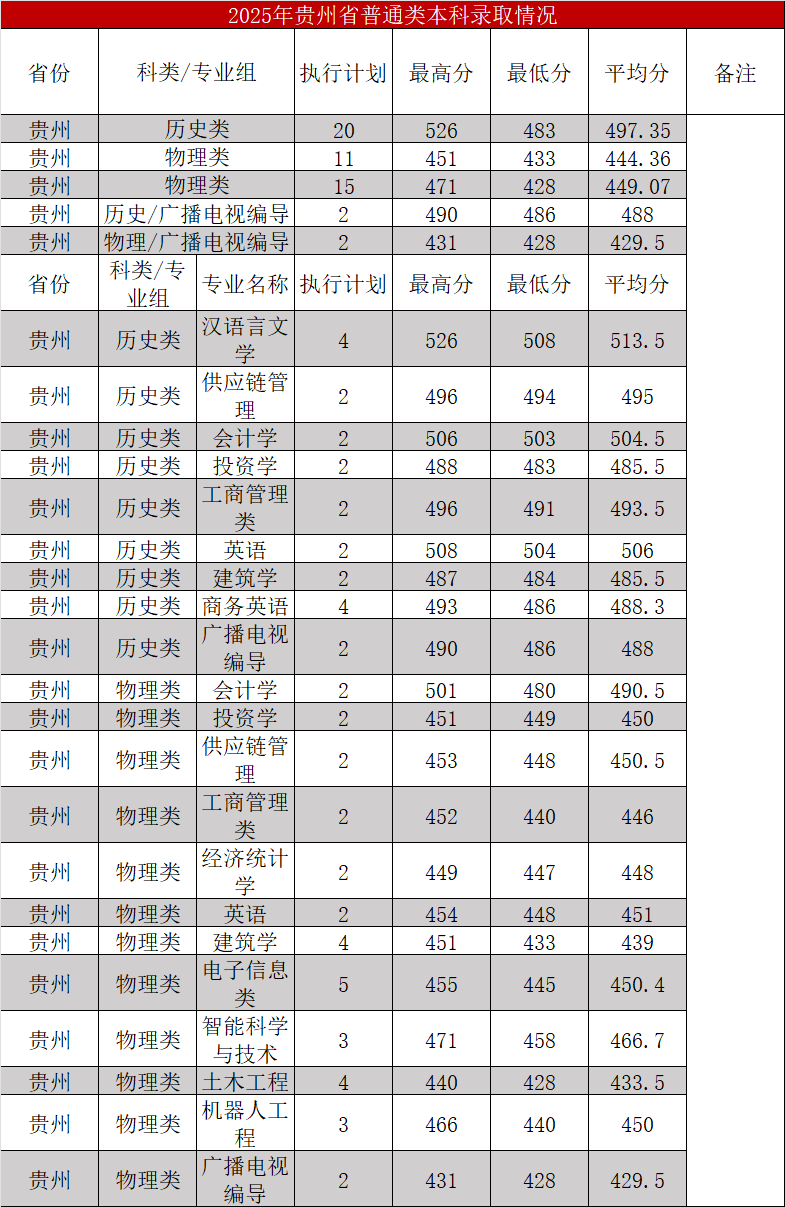 2025年贵州省普通类本科录取情况

| 省份 | 科类/专业组 | | 执行计划 | 最高分 | 最低分 | 平均分 | 备注 |
|---|---|---|---|---|---|---|---|
| 贵州 | 历史类 | | 20 | 526 | 483 | 497.35 | |
| 贵州 | 物理类 | | 11 | 451 | 433 | 444.36 | |
| 贵州 | 物理类 | | 15 | 471 | 428 | 449.07 | |
| 贵州 | 历史/广播电视编导 | | 2 | 490 | 486 | 488 | |
| 贵州 | 物理/广播电视编导 | | 2 | 431 | 428 | 429.5 | |
| 省份 | 科类/专业组 | 专业名称 | 执行计划 | 最高分 | 最低分 | 平均分 | |
| 贵州 | 历史类 | 汉语言文学 | 4 | 526 | 508 | 513.5 | |
| 贵州 | 历史类 | 供应链管理 | 2 | 496 | 494 | 495 | |
| 贵州 | 历史类 | 会计学 | 2 | 506 | 503 | 504.5 | |
| 贵州 | 历史类 | 投资学 | 2 | 488 | 483 | 485.5 | |
| 贵州 | 历史类 | 工商管理类 | 2 | 496 | 491 | 493.5 | |
| 贵州 | 历史类 | 英语 | 2 | 508 | 504 | 506 | |
| 贵州 | 历史类 | 建筑学 | 2 | 487 | 484 | 485.5 | |
| 贵州 | 历史类 | 商务英语 | 4 | 493 | 486 | 488.3 | |
| 贵州 | 历史类 | 广播电视编导 | 2 | 490 | 486 | 488 | |
| 贵州 | 物理类 | 会计学 | 2 | 501 | 480 | 490.5 | |
| 贵州 | 物理类 | 投资学 | 2 | 451 | 449 | 450 | |
| 贵州 | 物理类 | 供应链管理 | 2 | 453 | 448 | 450.5 | |
| 贵州 | 物理类 | 工商管理类 | 2 | 452 | 440 | 446 | |
| 贵州 | 物理类 | 经济统计学 | 2 | 449 | 447 | 448 | |
| 贵州 | 物理类 | 英语 | 2 | 454 | 448 | 451 | |
| 贵州 | 物理类 | 建筑学 | 4 | 451 | 433 | 439 | |
| 贵州 | 物理类 | 电子信息类 | 5 | 455 | 445 | 450.4 | |
| 贵州 | 物理类 | 智能科学与技术 | 3 | 471 | 458 | 466.7 | |
| 贵州 | 物理类 | 土木工程 | 4 | 440 | 428 | 433.5 | |
| 贵州 | 物理类 | 机器人工程 | 3 | 466 | 440 | 450 | |
| 贵州 | 物理类 | 广播电视编导 | 2 | 431 | 428 | 429.5 | |